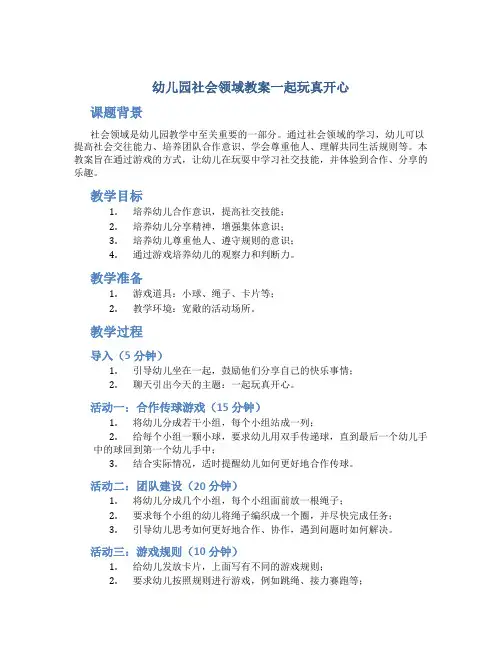 幼儿园社会领域教案一起玩真开心

课题背景

社会领域是幼儿园教学中至关重要的一部分。通过社会领域的学习，幼儿可以提高社会交往能力、培养团队合作意识、学会尊重他人、理解共同生活规则等。本教案旨在通过游戏的方式，让幼儿在玩耍中学习社交技能，并体验到合作、分享的乐趣。

教学目标

1. 培养幼儿合作意识，提高社交技能；
2. 培养幼儿分享精神，增强集体意识；
3. 培养幼儿尊重他人、遵守规则的意识；
4. 通过游戏培养幼儿的观察力和判断力。

教学准备

1. 游戏道具：小球、绳子、卡片等；
2. 教学环境：宽敞的活动场所。

教学过程

导入（5 分钟）

1. 引导幼儿坐在一起，鼓励他们分享自己的快乐事情；
2. 聊天引出今天的主题：一起玩真开心。

活动一：合作传球游戏（15 分钟）

1. 将幼儿分成若干小组，每个小组站成一列；
2. 给每个小组一颗小球，要求幼儿用双手传递球，直到最后一个幼儿手中的球回到第一个幼儿手中；
3. 结合实际情况，适时提醒幼儿如何更好地合作传球。

活动二：团队建设（20 分钟）

1. 将幼儿分成几个小组，每个小组面前放一根绳子；
2. 要求每个小组的幼儿将绳子编织成一个圈，并尽快完成任务；
3. 引导幼儿思考如何更好地合作、协作，遇到问题时如何解决。

活动三：游戏规则（10 分钟）

1. 给幼儿发放卡片，上面写有不同的游戏规则；
2. 要求幼儿按照规则进行游戏，例如跳绳、接力赛跑等；